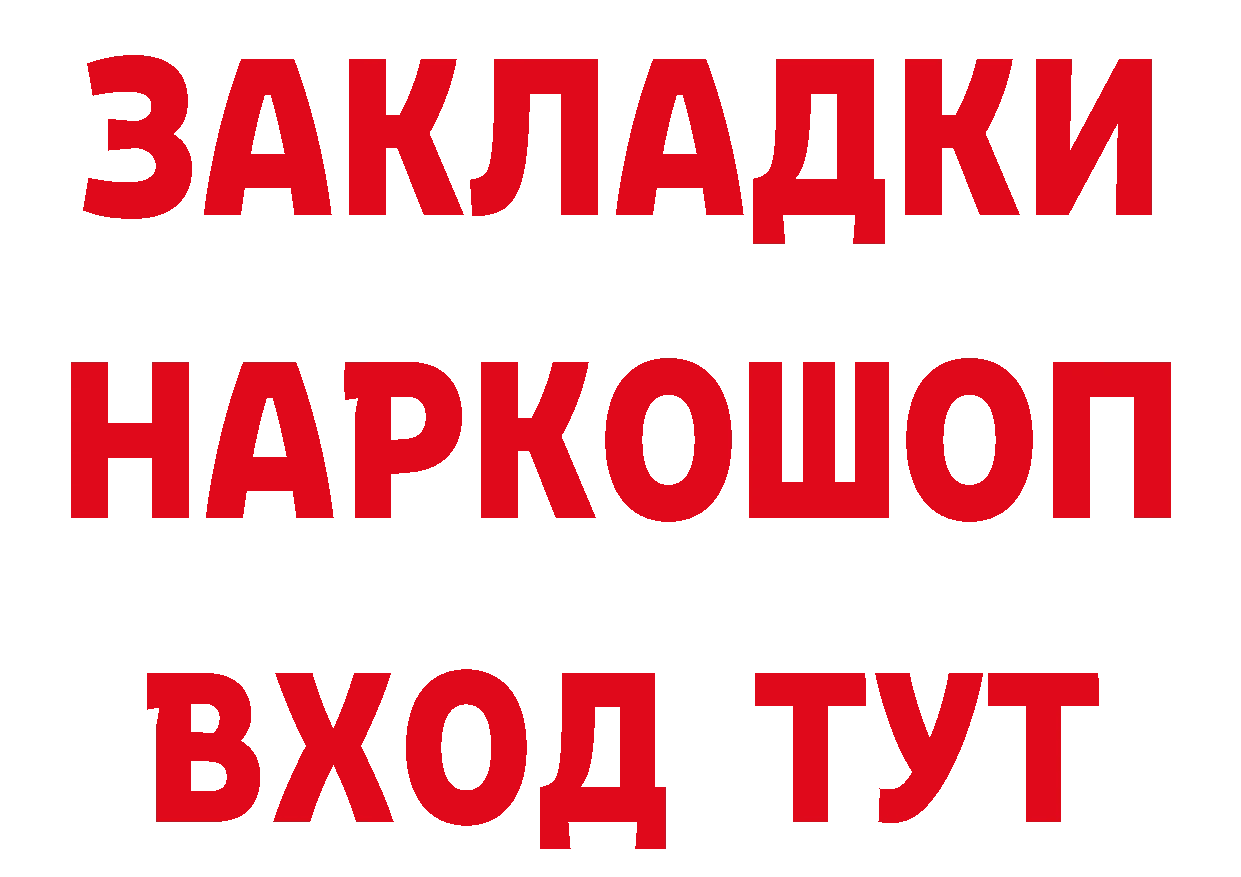 ЗАКЛАДКИ НАРКОШОП ВХОД ТУТ